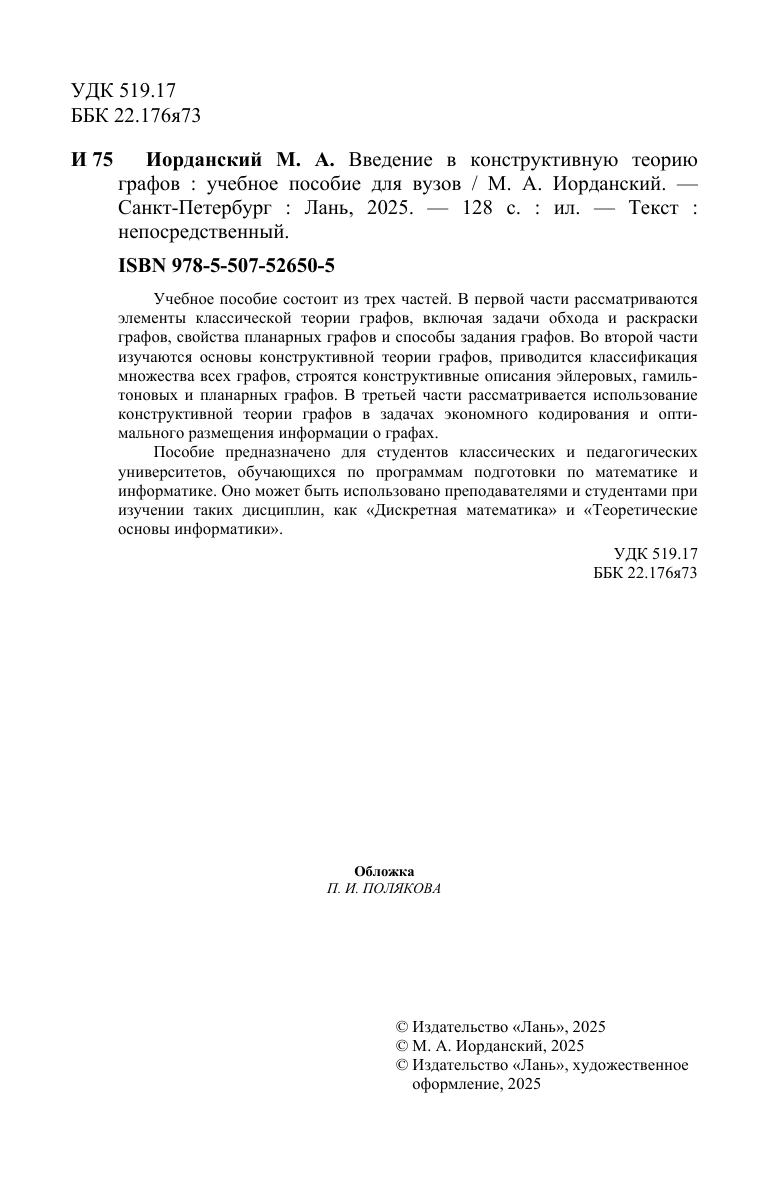 УДК 519.17
ББК 22.176я73

И 75 Иорданский М. А. Введение в конструктивную теорию графов : учебное пособие для вузов / М. А. Иорданский. — Санкт-Петербург : Лань, 2025. — 128 с. : ил. — Текст : непосредственный.

ISBN 978-5-507-52650-5

Учебное пособие состоит из трех частей. В первой части рассматриваются элементы классической теории графов, включая задачи обхода и раскраски графов, свойства планарных графов и способы задания графов. Во второй части изучаются основы конструктивной теории графов, приводится классификация множества всех графов, строятся конструктивные описания эйлеровых, гамильтоновых и планарных графов. В третьей части рассматривается использование конструктивной теории графов в задачах экономного кодирования и оптимального размещения информации о графах.

Пособие предназначено для студентов классических и педагогических университетов, обучающихся по программам подготовки по математике и информатике. Оно может быть использовано преподавателями и студентами при изучении таких дисциплин, как «Дискретная математика» и «Теоретические основы информатики».

УДК 519.17
ББК 22.176я73

Обложка
П. И. ПОЛЯКОВА

© Издательство «Лань», 2025
© М. А. Иорданский, 2025
© Издательство «Лань», художественное оформление, 2025